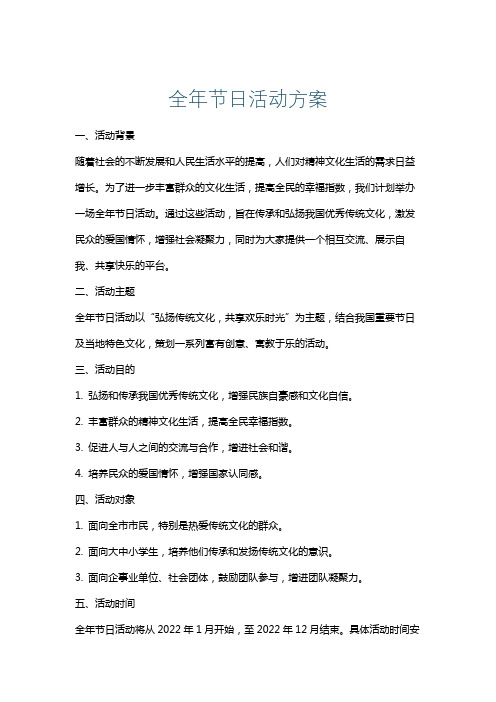 全年节日活动方案

一、活动背景

随着社会的不断发展和人民生活水平的提高，人们对精神文化生活的需求日益增长。为了进一步丰富群众的文化生活，提高全民的幸福指数，我们计划举办一场全年节日活动。通过这些活动，旨在传承和弘扬我国优秀传统文化，激发民众的爱国情怀，增强社会凝聚力，同时为大家提供一个相互交流、展示自我、共享快乐的平台。

二、活动主题

全年节日活动以“弘扬传统文化，共享欢乐时光”为主题，结合我国重要节日及当地特色文化，策划一系列富有创意、寓教于乐的活动。

三、活动目的

1. 弘扬和传承我国优秀传统文化，增强民族自豪感和文化自信。

2. 丰富群众的精神文化生活，提高全民幸福指数。

3. 促进人与人之间的交流与合作，增进社会和谐。

4. 培养民众的爱国情怀，增强国家认同感。

四、活动对象

1. 面向全市市民，特别是热爱传统文化的群众。

2. 面向大中小学生，培养他们传承和发扬传统文化的意识。

3. 面向企事业单位、社会团体，鼓励团队参与，增进团队凝聚力。

五、活动时间

全年节日活动将从 2022 年 1 月开始，至 2022 年 12 月结束。具体活动时间安